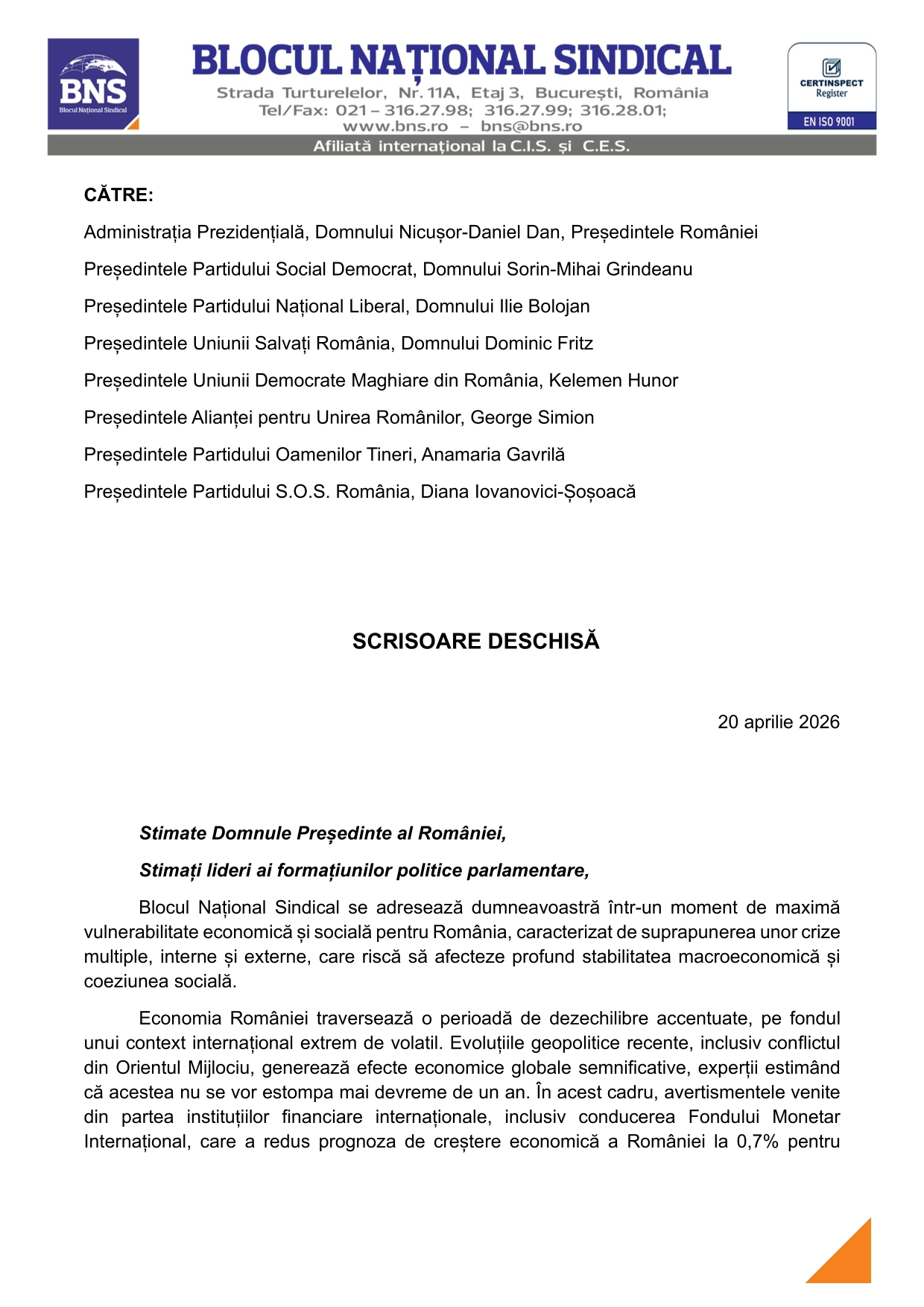 BNS
Blocul Național Sindical

BLOCUL NAȚIONAL SINDICAL
Strada Turturelelor, Nr. 11A, Etaj 3, București, România
Tel/Fax: 021 – 316.27.98; 316.27.99; 316.28.01;
www.bns.ro – bns@bns.ro

CERTINSPECT Register
EN ISO 9001

Afiliată internațional la C.I.S. și C.E.S.

CĂTRE:

Administrația Prezidențială, Domnului Nicușor-Daniel Dan, Președintele României

Președintele Partidului Social Democrat, Domnului Sorin-Mihai Grindeanu

Președintele Partidului Național Liberal, Domnului Ilie Bolojan

Președintele Uniunii Salvați România, Domnului Dominic Fritz

Președintele Uniunii Democrate Maghiare din România, Kelemen Hunor

Președintele Alianței pentru Unirea Românilor, George Simion

Președintele Partidului Oamenilor Tineri, Anamaria Gavrilă

Președintele Partidului S.O.S. România, Diana Iovanovici-Șoșoacă

SCRISOARE DESCHISĂ

20 aprilie 2026

Stimate Domnule Președinte al României,

Stimați lideri ai formațiunilor politice parlamentare,

Blocul Național Sindical se adresează dumneavoastră într-un moment de maximă vulnerabilitate economică și socială pentru România, caracterizat de suprapunerea unor crize multiple, interne și externe, care riscă să afecteze profund stabilitatea macroeconomică și coeziunea socială.

Economia României traversează o perioadă de dezechilibre accentuate, pe fondul unui context internațional extrem de volatil. Evoluțiile geopolitice recente, inclusiv conflictul din Orientul Mijlociu, generează efecte economice globale semnificative, experții estimând că acestea nu se vor estompa mai devreme de un an. În acest cadru, avertismentele venite din partea instituțiilor financiare internaționale, inclusiv conducerea Fondului Monetar Internațional, care a redus prognoza de creștere economică a României la 0,7% pentru